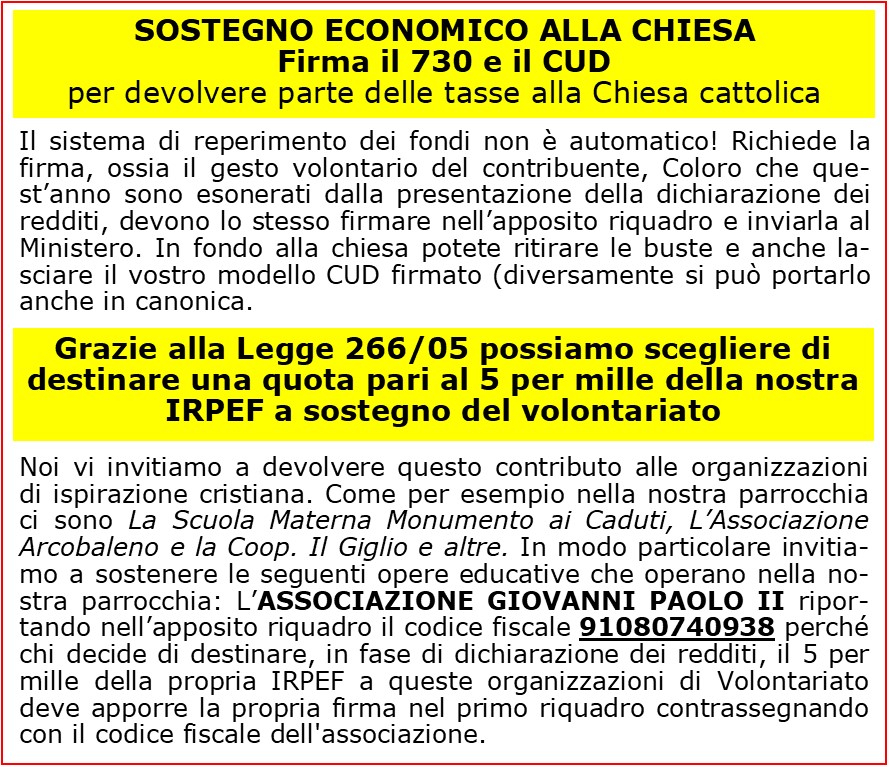 SOSTEGNO ECONOMICO ALLA CHIESA
Firma il 730 e il CUD
per devolvere parte delle tasse alla Chiesa cattolica

Il sistema di reperimento dei fondi non è automatico! Richiede la firma, ossia il gesto volontario del contribuente, Coloro che quest'anno sono esonerati dalla presentazione della dichiarazione dei redditi, devono lo stesso firmare nell'apposito riquadro e inviarla al Ministero. In fondo alla chiesa potete ritirare le buste e anche lasciare il vostro modello CUD firmato (diversamente si può portarlo anche in canonica.

Grazie alla Legge 266/05 possiamo scegliere di destinare una quota pari al 5 per mille della nostra IRPEF a sostegno del volontariato

Noi vi invitiamo a devolvere questo contributo alle organizzazioni di ispirazione cristiana. Come per esempio nella nostra parrocchia ci sono La Scuola Materna Monumento ai Caduti, L'Associazione Arcobaleno e la Coop. Il Giglio e altre. In modo particolare invitiamo a sostenere le seguenti opere educative che operano nella nostra parrocchia: L'ASSOCIAZIONE GIOVANNI PAOLO II riportando nell'apposito riquadro il codice fiscale 91080740938 perché chi decide di destinare, in fase di dichiarazione dei redditi, il 5 per mille della propria IRPEF a queste organizzazioni di Volontariato deve apporre la propria firma nel primo riquadro contrassegnando con il codice fiscale dell'associazione.